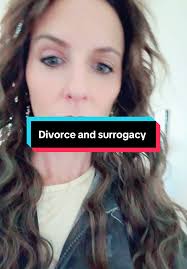 Divorce and surrogacy